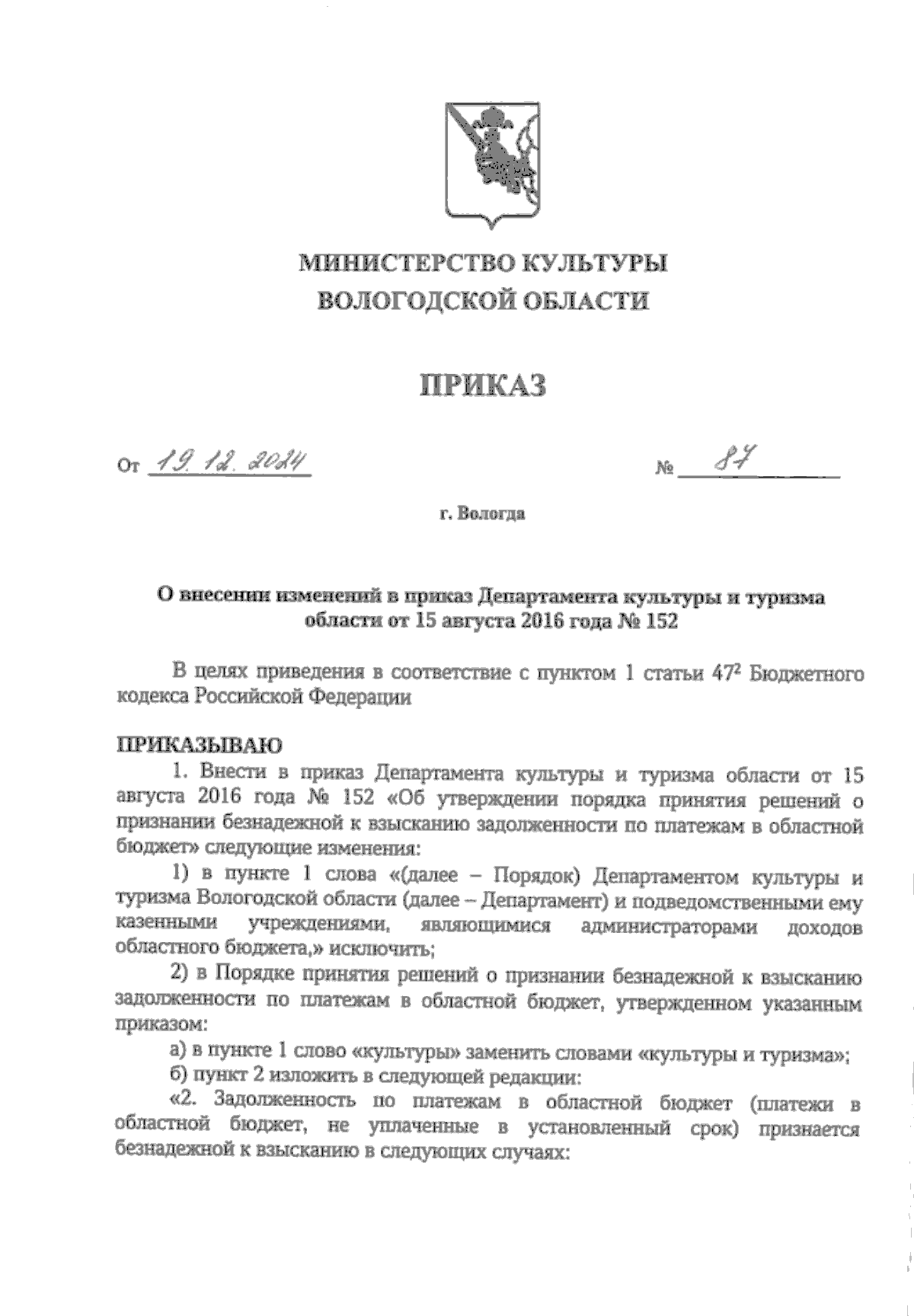 МИНИСТЕРСТВО КУЛЬТУРЫ
ВОЛОГОДСКОЙ ОБЛАСТИ

ПРИКАЗ

От 19.12.2024 № 87

г. Вологда

О внесении изменений в приказ Департамента культуры и туризма области от 15 августа 2016 года № 152

В целях приведения в соответствие с пунктом 1 статьи $47^2$ Бюджетного кодекса Российской Федерации

ПРИКАЗЫВАЮ
1. Внести в приказ Департамента культуры и туризма области от 15 августа 2016 года № 152 «Об утверждении порядка принятия решений о признании безнадежной к взысканию задолженности по платежам в областной бюджет» следующие изменения:

1) в пункте 1 слова «(далее – Порядок) Департаментом культуры и туризма Вологодской области (далее – Департамент) и подведомственными ему казенными учреждениями, являющимися администраторами доходов областного бюджета,» исключить;

2) в Порядке принятия решений о признании безнадежной к взысканию задолженности по платежам в областной бюджет, утвержденном указанным приказом:

а) в пункте 1 слово «культуры» заменить словами «культуры и туризма»;

б) пункт 2 изложить в следующей редакции:

«2. Задолженность по платежам в областной бюджет (платежи в областной бюджет, не уплаченные в установленный срок) признается безнадежной к взысканию в следующих случаях: